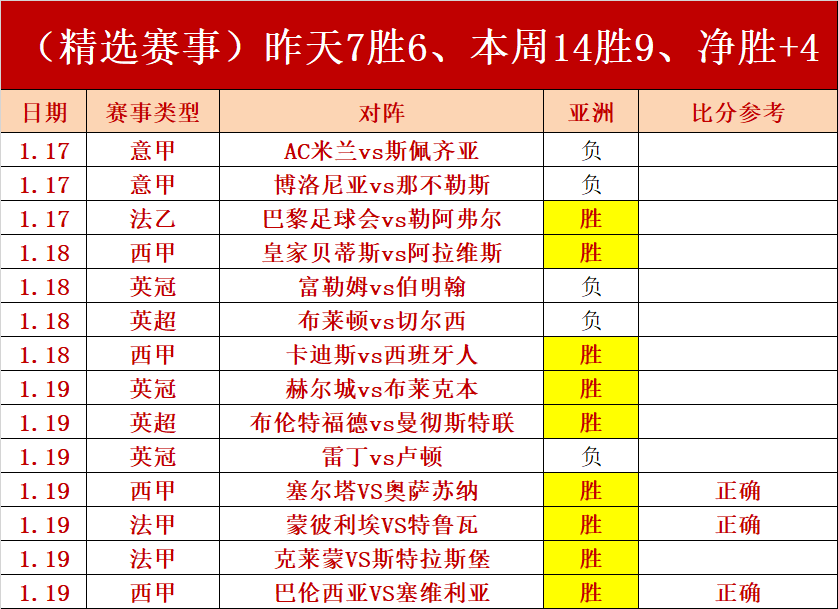 （精选赛事）昨天7胜6、本周14胜9、净胜+4

| 日期 | 赛事类型 | 对阵 | 亚洲 | 比分参考 |
|---|---|---|---|---|
| 1.17 | 意甲 | AC米兰vs斯佩齐亚 | 负 | |
| 1.17 | 意甲 | 博洛尼亚vs那不勒斯 | 负 | |
| 1.17 | 法乙 | 巴黎足球会vs勒阿弗尔 | 胜 | |
| 1.18 | 西甲 | 皇家贝蒂斯vs阿拉维斯 | 胜 | |
| 1.18 | 英冠 | 富勒姆vs伯明翰 | 负 | |
| 1.18 | 英超 | 布莱顿vs切尔西 | 负 | |
| 1.18 | 西甲 | 卡迪斯vs西班牙人 | 胜 | |
| 1.19 | 英冠 | 赫尔城vs布莱克本 | 胜 | |
| 1.19 | 英超 | 布伦特福德vs曼彻斯特联 | 胜 | |
| 1.19 | 英冠 | 雷丁vs卢顿 | 负 | |
| 1.19 | 西甲 | 塞尔塔VS奥萨苏纳 | 胜 | 正确 |
| 1.19 | 法甲 | 蒙彼利埃VS特鲁瓦 | 胜 | 正确 |
| 1.19 | 法甲 | 克莱蒙VS斯特拉斯堡 | 胜 | |
| 1.19 | 西甲 | 巴伦西亚VS塞维利亚 | 胜 | 正确 |